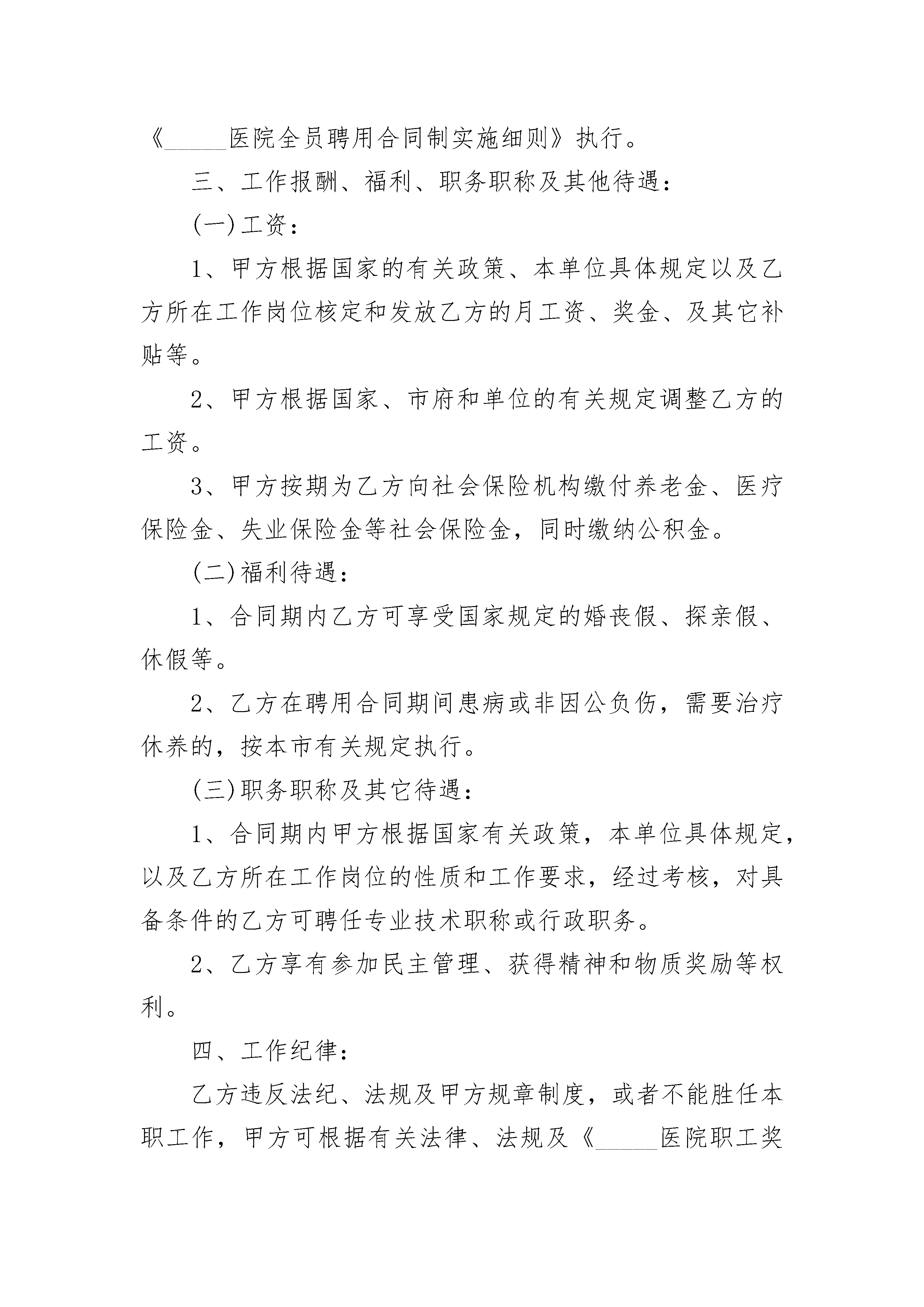 《_____医院全员聘用合同制实施细则》执行。

三、工作报酬、福利、职务职称及其他待遇：

(一)工资：

1、甲方根据国家的有关政策、本单位具体规定以及乙方所在工作岗位核定和发放乙方的月工资、奖金、及其它补贴等。

2、甲方根据国家、市府和单位的有关规定调整乙方的工资。

3、甲方按期为乙方向社会保险机构缴付养老金、医疗保险金、失业保险金等社会保险金，同时缴纳公积金。

(二)福利待遇：

1、合同期内乙方可享受国家规定的婚丧假、探亲假、休假等。

2、乙方在聘用合同期间患病或非因公负伤，需要治疗休养的，按本市有关规定执行。

(三)职务职称及其它待遇：

1、合同期内甲方根据国家有关政策，本单位具体规定，以及乙方所在工作岗位的性质和工作要求，经过考核，对具备条件的乙方可聘任专业技术职称或行政职务。

2、乙方享有参加民主管理、获得精神和物质奖励等权利。

四、工作纪律：

乙方违反法纪、法规及甲方规章制度，或者不能胜任本职工作，甲方可根据有关法律、法规及《_____医院职工奖